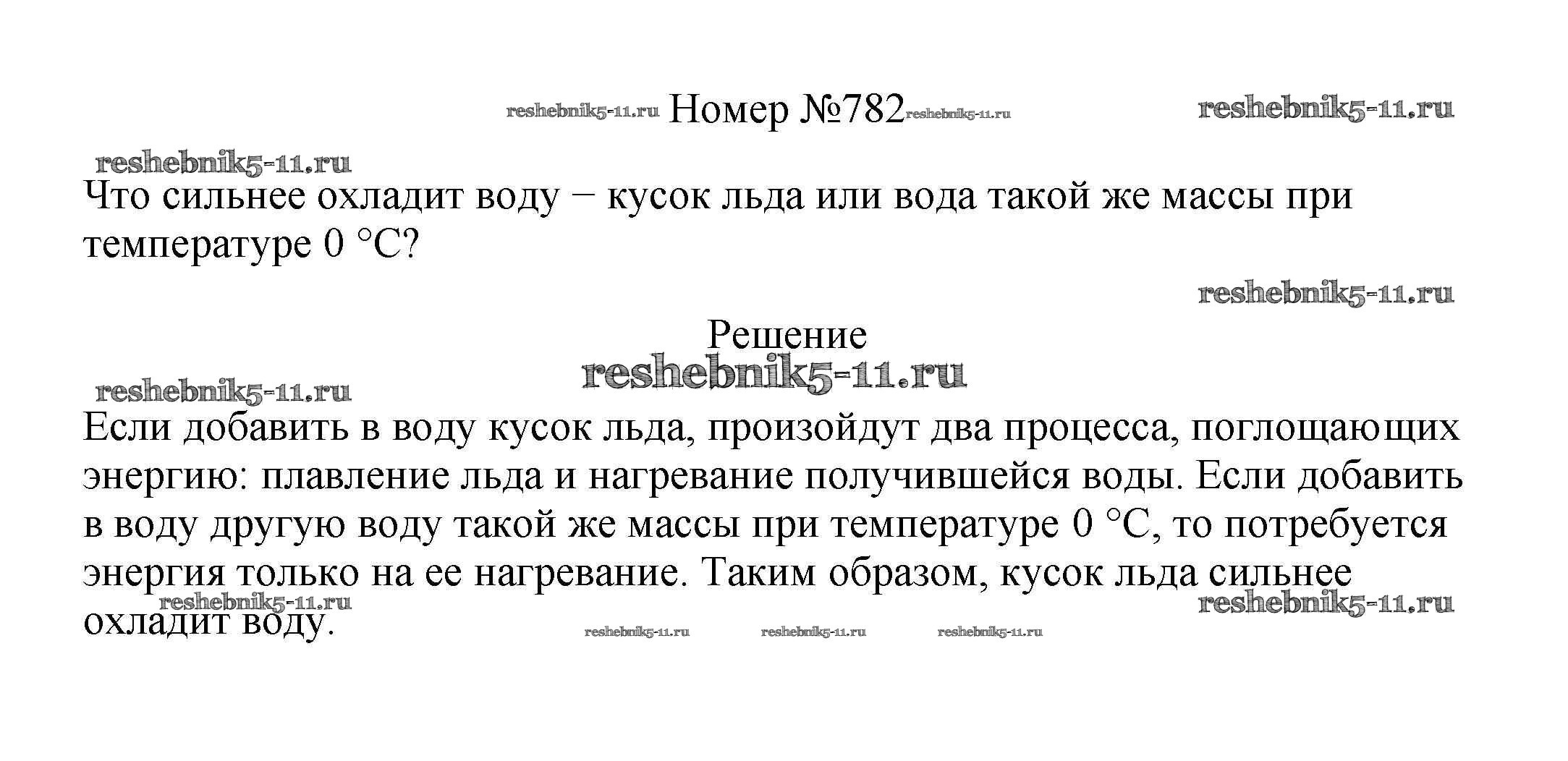 reshebnik5-11.ru Номер №782 reshebnik5-11.ru reshebnik5-11.ru

reshebnik5-11.ru

Что сильнее охладит воду − кусок льда или вода такой же массы при температуре 0 °C?

reshebnik5-11.ru

Решение

reshebnik5-11.ru

reshebnik5-11.ru

Если добавить в воду кусок льда, произойдут два процесса, поглощающих энергию: плавление льда и нагревание получившейся воды. Если добавить в воду другую воду такой же массы при температуре 0 °C, то потребуется энергия только на ее нагревание. Таким образом, кусок льда сильнее охладит воду.

reshebnik5-11.ru reshebnik5-11.ru

reshebnik5-11.ru reshebnik5-11.ru reshebnik5-11.ru